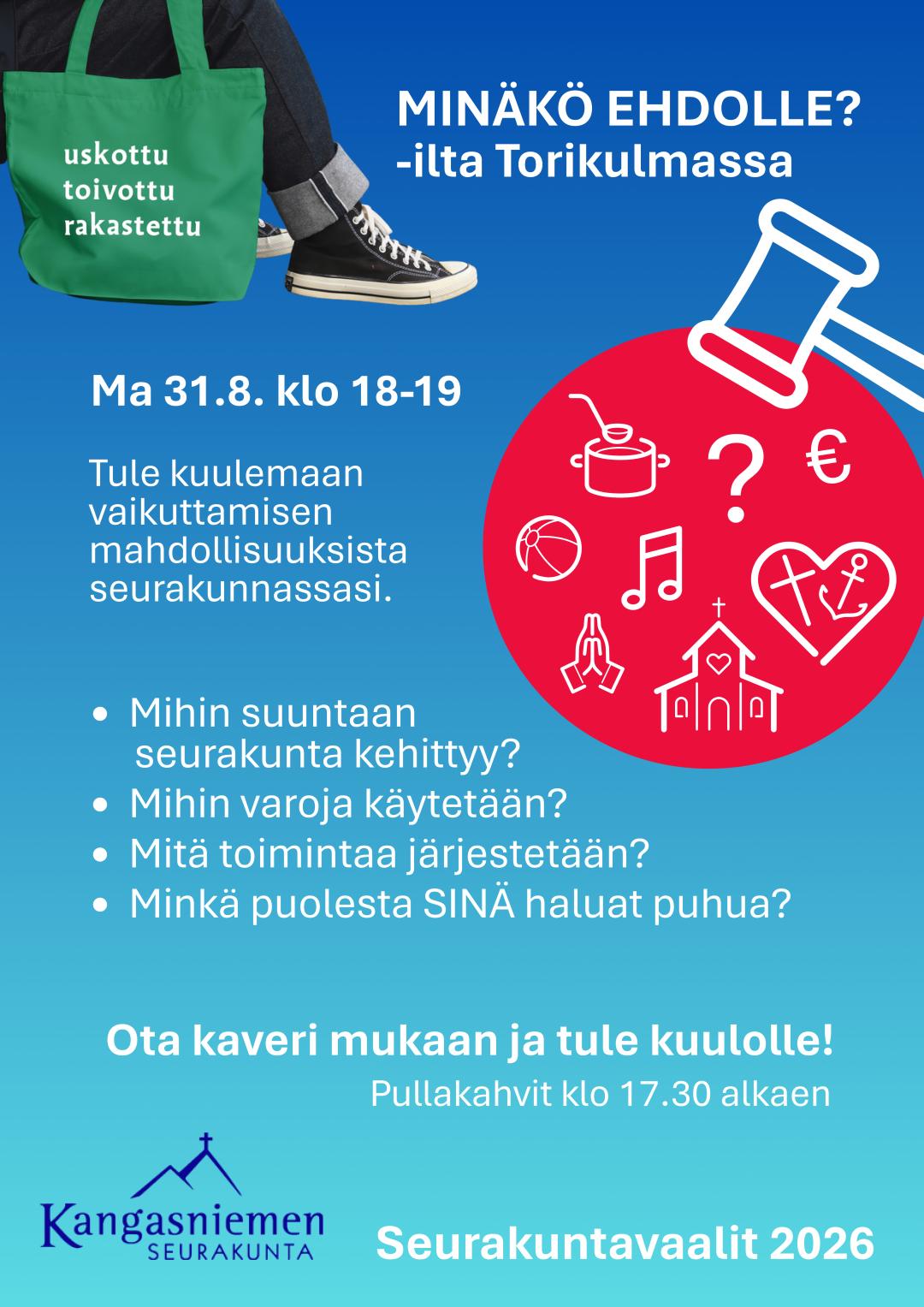 uskottu
toivottu
rakastettu

MINÄKÖ EHDOLLE?
-ilta Torikulmassa

Ma 31.8. klo 18-19

Tule kuulemaan vaikuttamisen mahdollisuuksista seurakunnassasi.

?
€

• Mihin suuntaan seurakunta kehittyy?
• Mihin varoja käytetään?
• Mitä toimintaa järjestetään?
• Minkä puolesta SINÄ haluat puhua?

Ota kaveri mukaan ja tule kuulolle!

Pullakahvit klo 17.30 alkaen

Kangasniemen
SEURAKUNTA

Seurakuntavaalit 2026